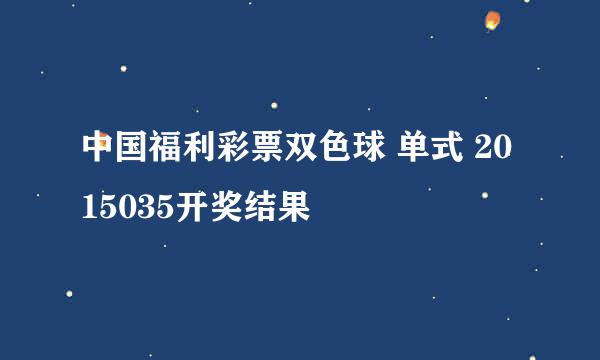 中国福利彩票双色球 单式 2015035开奖结果